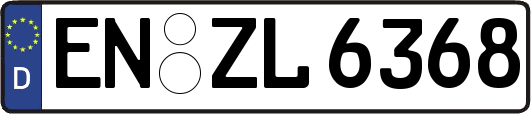 D
EN ZL 6368